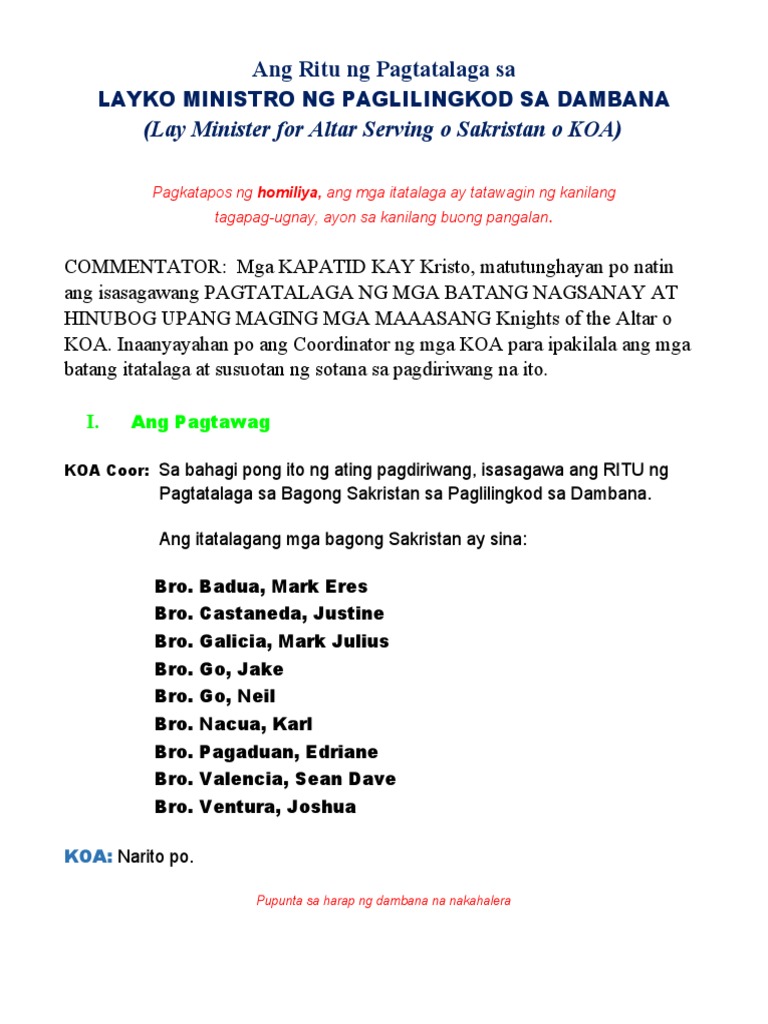 Ang Ritu ng Pagtatalaga sa
LAYKO MINISTRO NG PAGLILINGKOD SA DAMBANA
(Lay Minister for Altar Serving o Sakristan o KOA)

Pagkatapos ng homiliya, ang mga itatalaga ay tatawagin ng kanilang tagapag-ugnay, ayon sa kanilang buong pangalan.

COMMENTATOR: Mga KAPATID KAY Kristo, matutunghayan po natin ang isasagawang PAGTATALAGA NG MGA BATANG NAGSANAY AT HINUBOG UPANG MAGING MGA MAAASANG Knights of the Altar o KOA. Inaanyayahan po ang Coordinator ng mga KOA para ipakilala ang mga batang itatalaga at susuotan ng sotana sa pagdiriwang na ito.

I. Ang Pagtawag

KOA Coor: Sa bahagi pong ito ng ating pagdiriwang, isasagawa ang RITU ng Pagtatalaga sa Bagong Sakristan sa Paglilingkod sa Dambana.

Ang itatalagang mga bagong Sakristan ay sina:

Bro. Badua, Mark Eres
Bro. Castaneda, Justine
Bro. Galicia, Mark Julius
Bro. Go, Jake
Bro. Go, Neil
Bro. Nacua, Karl
Bro. Pagaduan, Edriane
Bro. Valencia, Sean Dave
Bro. Ventura, Joshua

KOA: Narito po.

Pupunta sa harap ng dambana na nakahalera